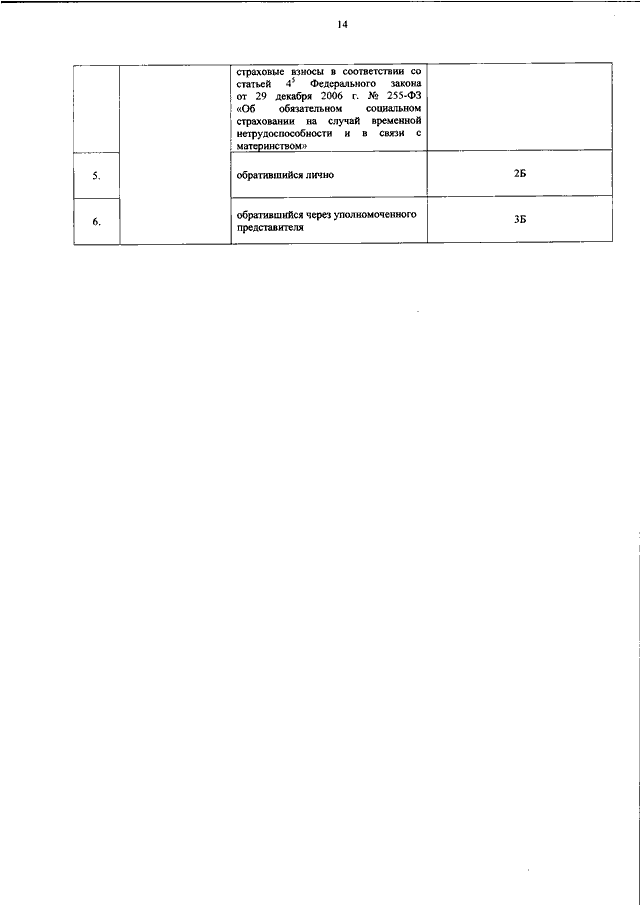 14

|  |  |  |  |
|---|---|---|---|
|  |  | страховые взносы в соответствии со статьей $4^5$ Федерального закона от 29 декабря 2006 г. № 255-ФЗ «Об обязательном социальном страховании на случай временной нетрудоспособности и в связи с материнством» |  |
| 5. |  | обратившийся лично | 2Б |
| 6. |  | обратившийся через уполномоченного представителя | 3Б |